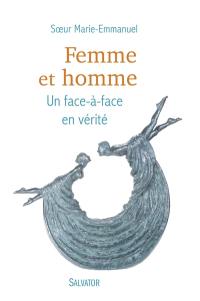 Sœur Marie-Emmanuel

Femme
et homme

Un face-à-face
en vérité

SALVATOR